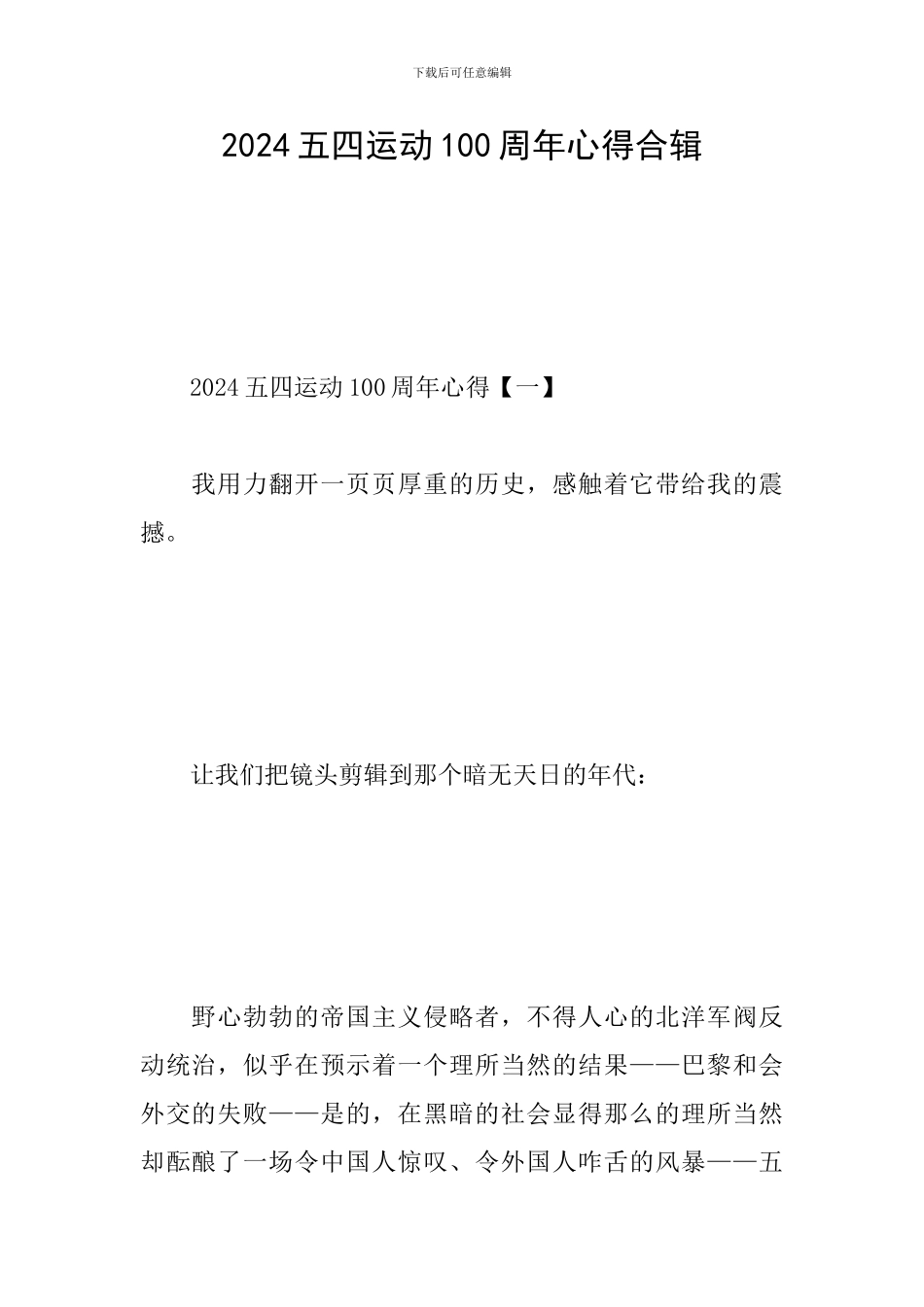 下载后可任意编辑

2024五四运动100周年心得合辑

2024五四运动100周年心得【一】

我用力翻开一页页厚重的历史，感触着它带给我的震撼。

让我们把镜头剪辑到那个暗无天日的年代：

野心勃勃的帝国主义侵略者，不得人心的北洋军阀反动统治，似乎在预示着一个理所当然的结果——巴黎和会外交的失败——是的，在黑暗的社会显得那么的理所当然却酝酿了一场令中国人惊叹、令外国人咋舌的风暴——五